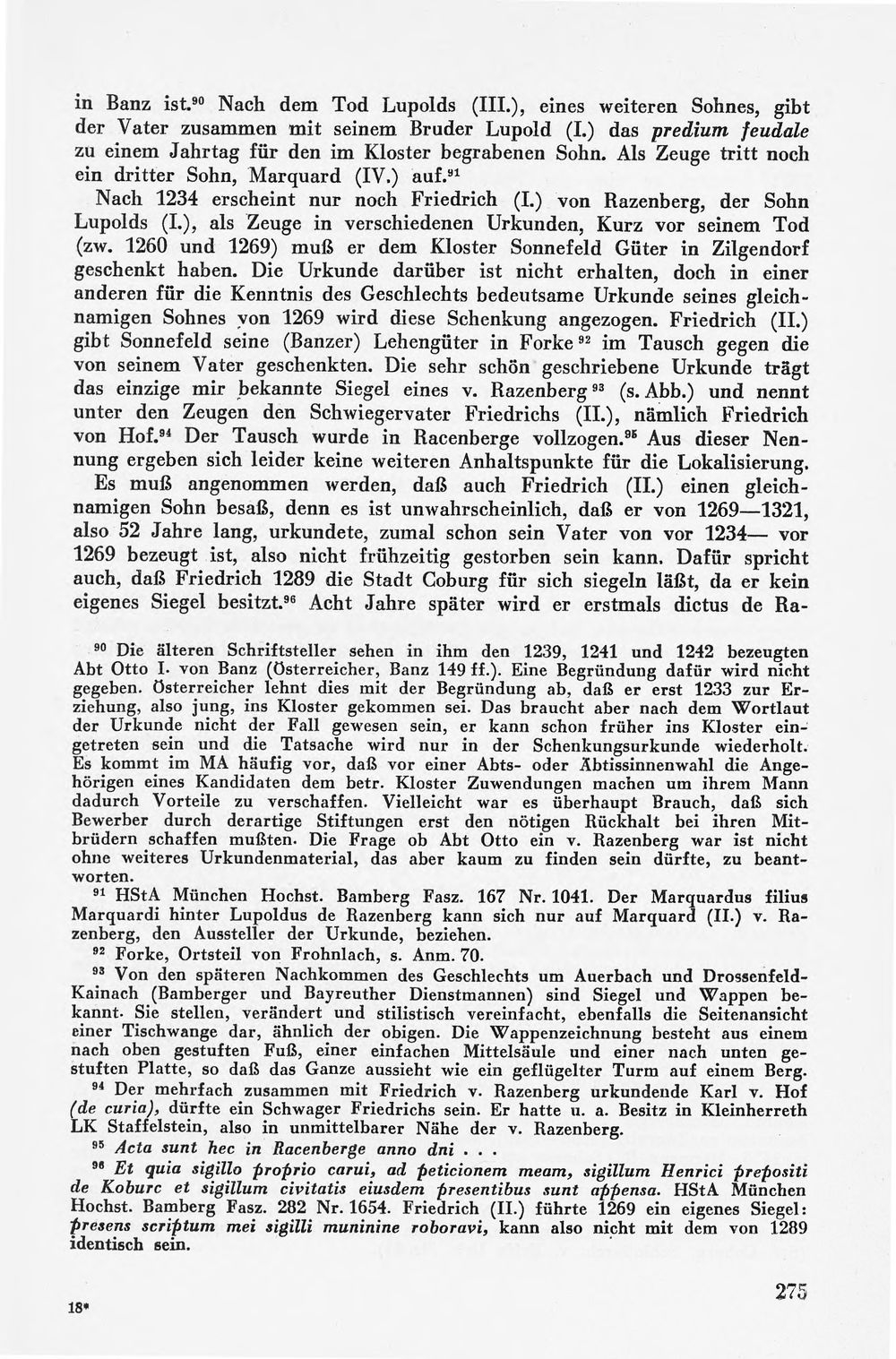 in Banz ist.$^{90}$ Nach dem Tod Lupolds (III.), eines weiteren Sohnes, gibt der Vater zusammen mit seinem Bruder Lupold (I.) das predium feudale zu einem Jahrtag für den im Kloster begrabenen Sohn. Als Zeuge tritt noch ein dritter Sohn, Marquard (IV.) auf.$^{91}$

Nach 1234 erscheint nur noch Friedrich (I.) von Razenberg, der Sohn Lupolds (I.), als Zeuge in verschiedenen Urkunden, Kurz vor seinem Tod (zw. 1260 und 1269) muß er dem Kloster Sonnefeld Güter in Zilgendorf geschenkt haben. Die Urkunde darüber ist nicht erhalten, doch in einer anderen für die Kenntnis des Geschlechts bedeutsame Urkunde seines gleichnamigen Sohnes von 1269 wird diese Schenkung angezogen. Friedrich (II.) gibt Sonnefeld seine (Banzer) Lehengüter in Forke$^{92}$ im Tausch gegen die von seinem Vater geschenkten. Die sehr schön geschriebene Urkunde trägt das einzige mir bekannte Siegel eines v. Razenberg$^{93}$ (s. Abb.) und nennt unter den Zeugen den Schwiegervater Friedrichs (II.), nämlich Friedrich von Hof.$^{94}$ Der Tausch wurde in Racenberge vollzogen.$^{95}$ Aus dieser Nennung ergeben sich leider keine weiteren Anhaltspunkte für die Lokalisierung.

Es muß angenommen werden, daß auch Friedrich (II.) einen gleichnamigen Sohn besaß, denn es ist unwahrscheinlich, daß er von 1269—1321, also 52 Jahre lang, urkundete, zumal schon sein Vater von vor 1234— vor 1269 bezeugt ist, also nicht frühzeitig gestorben sein kann. Dafür spricht auch, daß Friedrich 1289 die Stadt Coburg für sich siegeln läßt, da er kein eigenes Siegel besitzt.$^{96}$ Acht Jahre später wird er erstmals dictus de Ra-

$^{90}$ Die älteren Schriftsteller sehen in ihm den 1239, 1241 und 1242 bezeugten Abt Otto I. von Banz (Österreicher, Banz 149 ff.). Eine Begründung dafür wird nicht gegeben. Österreicher lehnt dies mit der Begründung ab, daß er erst 1233 zur Erziehung, also jung, ins Kloster gekommen sei. Das braucht aber nach dem Wortlaut der Urkunde nicht der Fall gewesen sein, er kann schon früher ins Kloster eingetreten sein und die Tatsache wird nur in der Schenkungsurkunde wiederholt. Es kommt im MA häufig vor, daß vor einer Abts- oder Äbtissinnenwahl die Angehörigen eines Kandidaten dem betr. Kloster Zuwendungen machen um ihrem Mann dadurch Vorteile zu verschaffen. Vielleicht war es überhaupt Brauch, daß sich Bewerber durch derartige Stiftungen erst den nötigen Rückhalt bei ihren Mitbrüdern schaffen mußten. Die Frage ob Abt Otto ein v. Razenberg war ist nicht ohne weiteres Urkundenmaterial, das aber kaum zu finden sein dürfte, zu beantworten.

$^{91}$ HStA München Hochst. Bamberg Fasz. 167 Nr. 1041. Der Marquardus filius Marquardi hinter Lupoldus de Razenberg kann sich nur auf Marquard (II.) v. Razenberg, den Aussteller der Urkunde, beziehen.

$^{92}$ Forke, Ortsteil von Frohnlach, s. Anm. 70.

$^{93}$ Von den späteren Nachkommen des Geschlechts um Auerbach und Drossenfeld-Kainach (Bamberger und Bayreuther Dienstmannen) sind Siegel und Wappen bekannt. Sie stellen, verändert und stilistisch vereinfacht, ebenfalls die Seitenansicht einer Tischwange dar, ähnlich der obigen. Die Wappenzeichnung besteht aus einem nach oben gestuften Fuß, einer einfachen Mittelsäule und einer nach unten gestuften Platte, so daß das Ganze aussieht wie ein geflügelter Turm auf einem Berg.

$^{94}$ Der mehrfach zusammen mit Friedrich v. Razenberg urkundende Karl v. Hof (de curia), dürfte ein Schwager Friedrichs sein. Er hatte u. a. Besitz in Kleinherreth LK Staffelstein, also in unmittelbarer Nähe der v. Razenberg.

$^{95}$ Acta sunt hec in Racenberge anno dni . . .

$^{96}$ Et quia sigillo proprio carui, ad peticionem meam, sigillum Henrici prepositi de Koburc et sigillum civitatis eiusdem presentibus sunt appensa. HStA München Hochst. Bamberg Fasz. 282 Nr. 1654. Friedrich (II.) führte 1269 ein eigenes Siegel: presens scriptum mei sigilli muninine roboravi, kann also nicht mit dem von 1289 identisch sein.

18*

275